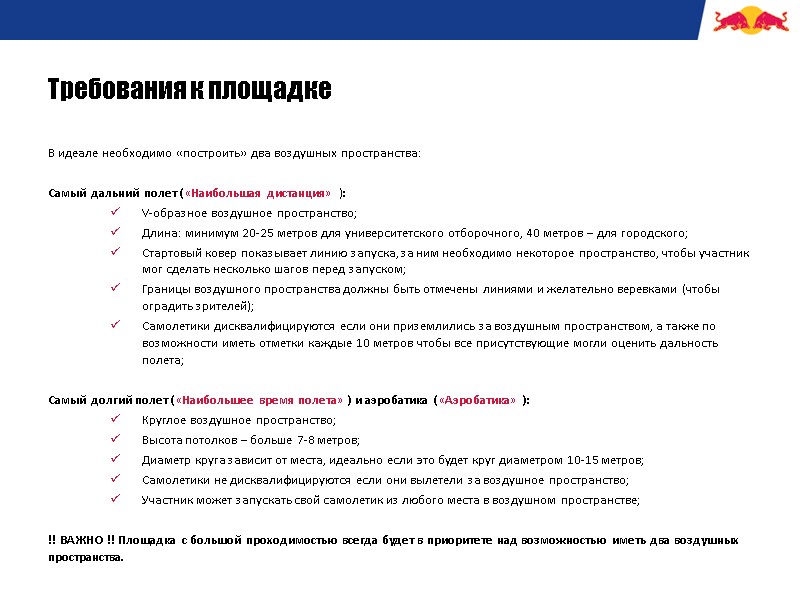 Требования к площадке

В идеале необходимо «построить» два воздушных пространства:

Самый дальний полет («Наибольшая дистанция» ):
✓ V-образное воздушное пространство;
✓ Длина: минимум 20-25 метров для университетского отборочного, 40 метров – для городского;
✓ Стартовый ковер показывает линию запуска, за ним необходимо некоторое пространство, чтобы участник мог сделать несколько шагов перед запуском;
✓ Границы воздушного пространства должны быть отмечены линиями и желательно веревками (чтобы оградить зрителей);
✓ Самолетики дисквалифицируются если они приземлились за воздушным пространством, а также по возможности иметь отметки каждые 10 метров чтобы все присутствующие могли оценить дальность полета;

Самый долгий полет («Наибольшее время полета» ) и аэробатика («Аэробатика» ):
✓ Круглое воздушное пространство;
✓ Высота потолков – больше 7-8 метров;
✓ Диаметр круга зависит от места, идеально если это будет круг диаметром 10-15 метров;
✓ Самолетики не дисквалифицируются если они вылетели за воздушное пространство;
✓ Участник может запускать свой самолетик из любого места в воздушном пространстве;

!! ВАЖНО !! Площадка с большой проходимостью всегда будет в приоритете над возможностью иметь два воздушных пространства.